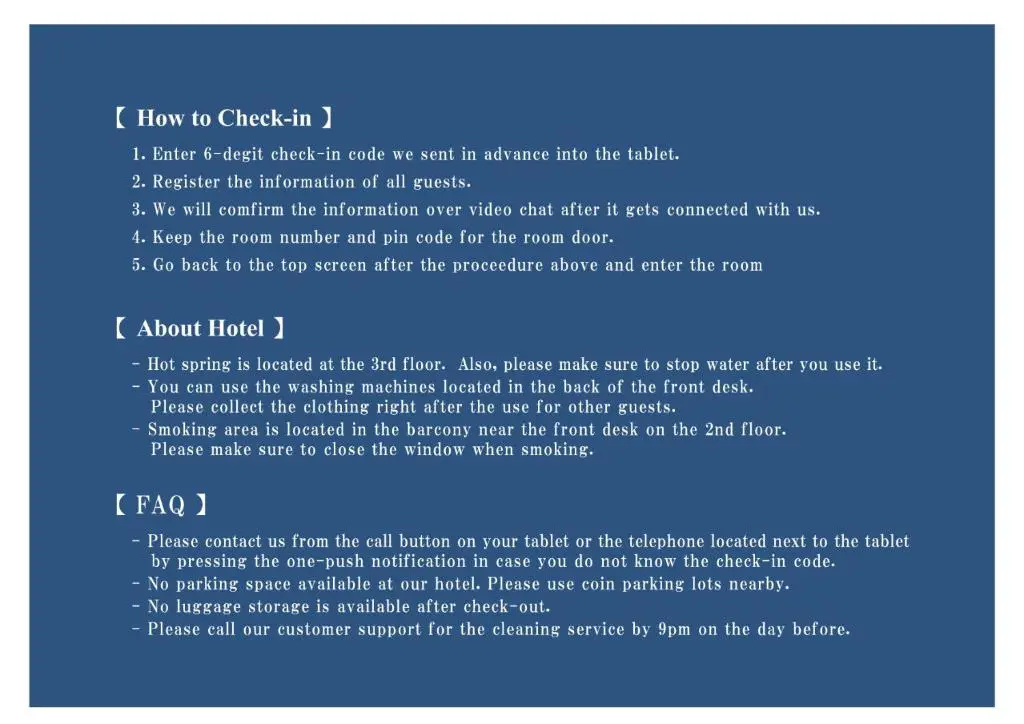 【 How to Check-in 】

1. Enter 6-degit check-in code we sent in advance into the tablet.
2. Register the information of all guests.
3. We will comfirm the information over video chat after it gets connected with us.
4. Keep the room number and pin code for the room door.
5. Go back to the top screen after the proceedure above and enter the room

【 About Hotel 】

- Hot spring is located at the 3rd floor. Also, please make sure to stop water after you use it.
- You can use the washing machines located in the back of the front desk. Please collect the clothing right after the use for other guests.
- Smoking area is located in the barcony near the front desk on the 2nd floor. Please make sure to close the window when smoking.

【 FAQ 】

- Please contact us from the call button on your tablet or the telephone located next to the tablet by pressing the one-push notification in case you do not know the check-in code.
- No parking space available at our hotel. Please use coin parking lots nearby.
- No luggage storage is available after check-out.
- Please call our customer support for the cleaning service by 9pm on the day before.